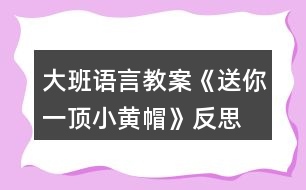 大班语言教案《送你一顶小黄帽》反思